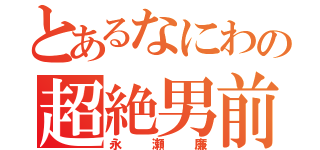 とあるなにわの
超絶男前
永瀬廉